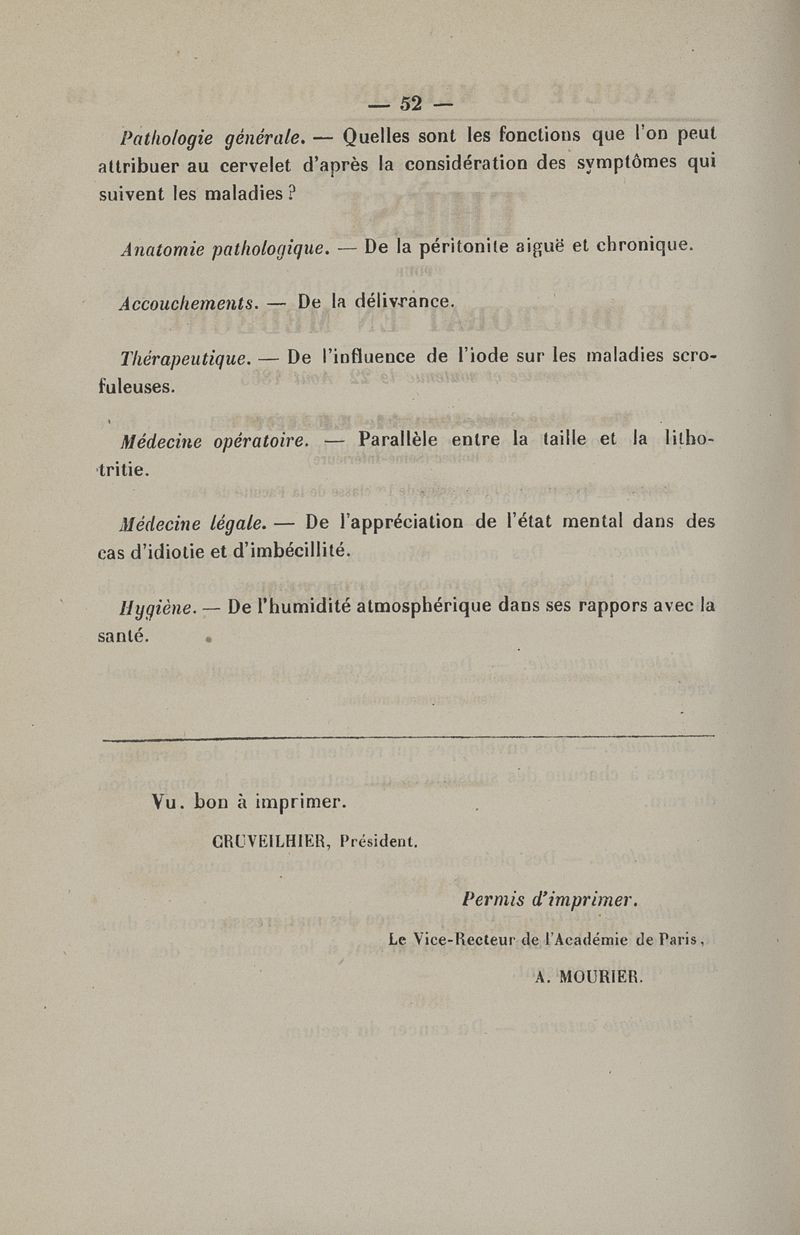 — 52 —

Pathologie générale. — Quelles sont les fonctions que l'on peut attribuer au cervelet d'après la considération des symptômes qui suivent les maladies ?

Anatomie pathologique. — De la péritonite aiguë et chronique.

Accouchements. — De la délivrance.

Thérapeutique. — De l'influence de l'iode sur les maladies scrofuleuses.

Médecine opératoire. — Parallèle entre la taille et la lithotritie.

Médecine légale. — De l'appréciation de l'état mental dans des cas d'idiotie et d'imbécillité.

Hygiène. — De l'humidité atmosphérique dans ses rappors avec la santé.

Vu. bon à imprimer.

CRUVEILHIER, Président.

Permis d'imprimer.

Le Vice-Recteur de l'Académie de Paris,

A. MOURIER.